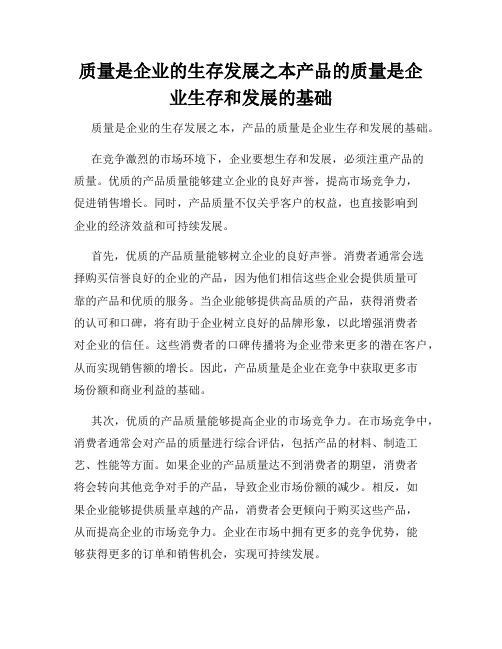 质量是企业的生存发展之本产品的质量是企业生存和发展的基础

质量是企业的生存发展之本，产品的质量是企业生存和发展的基础。

在竞争激烈的市场环境下，企业要想生存和发展，必须注重产品的质量。优质的产品质量能够建立企业的良好声誉，提高市场竞争力，促进销售增长。同时，产品质量不仅关乎客户的权益，也直接影响到企业的经济效益和可持续发展。

首先，优质的产品质量能够树立企业的良好声誉。消费者通常会选择购买信誉良好的企业的产品，因为他们相信这些企业会提供质量可靠的产品和优质的服务。当企业能够提供高品质的产品，获得消费者的认可和口碑，将有助于企业树立良好的品牌形象，以此增强消费者对企业的信任。这些消费者的口碑传播将为企业带来更多的潜在客户，从而实现销售额的增长。因此，产品质量是企业在竞争中获取更多市场份额和商业利益的基础。

其次，优质的产品质量能够提高企业的市场竞争力。在市场竞争中，消费者通常会对产品的质量进行综合评估，包括产品的材料、制造工艺、性能等方面。如果企业的产品质量达不到消费者的期望，消费者将会转向其他竞争对手的产品，导致企业市场份额的减少。相反，如果企业能够提供质量卓越的产品，消费者会更倾向于购买这些产品，从而提高企业的市场竞争力。企业在市场中拥有更多的竞争优势，能够获得更多的订单和销售机会，实现可持续发展。